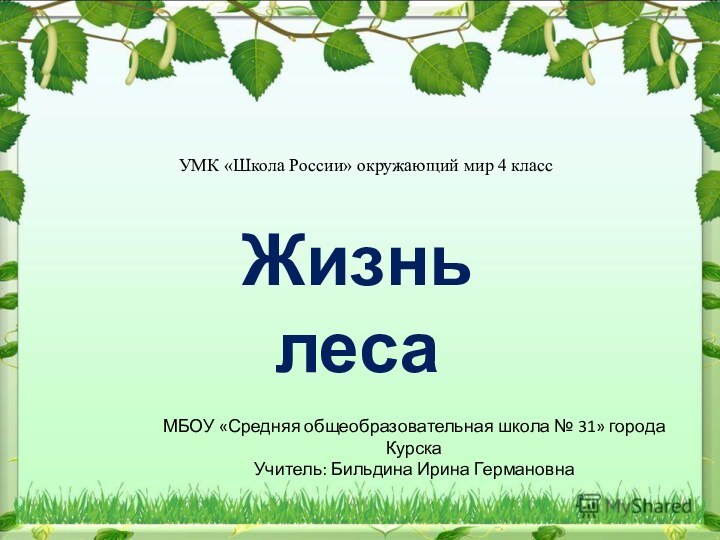 УМК «Школа России» окружающий мир 4 класс

Жизнь леса

МБОУ «Средняя общеобразовательная школа № 31» города Курска
Учитель: Бильдина Ирина Германовна

MyShared